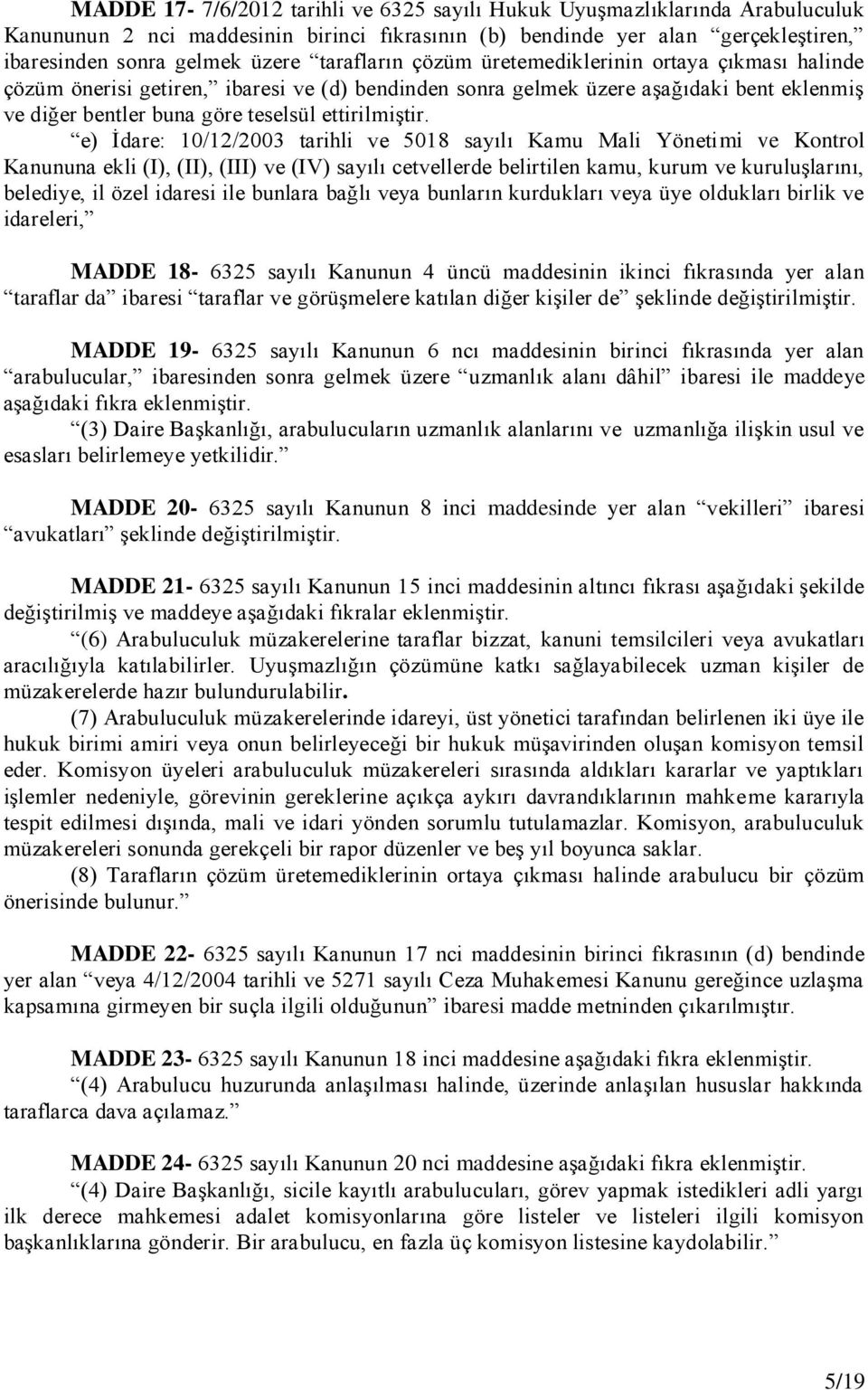 MADDE 17- 7/6/2012 tarihli ve 6325 sayılı Hukuk Uyuşmazlıklarında Arabuluculuk Kanununun 2 nci maddesinin birinci fıkrasının (b) bendinde yer alan “gerçekleştiren,” ibaresinden sonra gelmek üzere “tarafların çözüm üretemediklerinin ortaya çıkması halinde çözüm önerisi getiren,” ibaresi ve (d) bendinden sonra gelmek üzere aşağıdaki bent eklenmiş ve diğer bentler buna göre teselsül ettirilmiştir.

“e) İdare: 10/12/2003 tarihli ve 5018 sayılı Kamu Mali Yönetimi ve Kontrol Kanununa ekli (I), (II), (III) ve (IV) sayılı cetvellerde belirtilen kamu, kurum ve kuruluşlarını, belediye, il özel idaresi ile bunlara bağlı veya bunların kurdukları veya üye oldukları birlik ve idareleri,”

MADDE 18- 6325 sayılı Kanunun 4 üncü maddesinin ikinci fıkrasında yer alan “taraflar da” ibaresi “taraflar ve görüşmelere katılan diğer kişiler de” şeklinde değiştirilmiştir.

MADDE 19- 6325 sayılı Kanunun 6 ncı maddesinin birinci fıkrasında yer alan “arabulucular,” ibaresinden sonra gelmek üzere “uzmanlık alanı dâhil” ibaresi ile maddeye aşağıdaki fıkra eklenmiştir.

“(3) Daire Başkanlığı, arabulucuların uzmanlık alanlarını ve uzmanlığa ilişkin usul ve esasları belirlemeye yetkilidir.”

MADDE 20- 6325 sayılı Kanunun 8 inci maddesinde yer alan “vekilleri” ibaresi “avukatları” şeklinde değiştirilmiştir.

MADDE 21- 6325 sayılı Kanunun 15 inci maddesinin altıncı fıkrası aşağıdaki şekilde değiştirilmiş ve maddeye aşağıdaki fıkralar eklenmiştir.

“(6) Arabuluculuk müzakerelerine taraflar bizzat, kanuni temsilcileri veya avukatları aracılığıyla katılabilirler. Uyuşmazlığın çözümüne katkı sağlayabilecek uzman kişiler de müzakerelerde hazır bulundurulabilir.

(7) Arabuluculuk müzakerelerinde idareyi, üst yönetici tarafından belirlenen iki üye ile hukuk birimi amiri veya onun belirleyeceği bir hukuk müşavirinden oluşan komisyon temsil eder. Komisyon üyeleri arabuluculuk müzakereleri sırasında aldıkları kararlar ve yaptıkları işlemler nedeniyle, görevinin gereklerine açıkça aykırı davrandıklarının mahkeme kararıyla tespit edilmesi dışında, mali ve idari yönden sorumlu tutulamazlar. Komisyon, arabuluculuk müzakereleri sonunda gerekçeli bir rapor düzenler ve beş yıl boyunca saklar.

(8) Tarafların çözüm üretemediklerinin ortaya çıkması halinde arabulucu bir çözüm önerisinde bulunur.”

MADDE 22- 6325 sayılı Kanunun 17 nci maddesinin birinci fıkrasının (d) bendinde yer alan “veya 4/12/2004 tarihli ve 5271 sayılı Ceza Muhakemesi Kanunu gereğince uzlaşma kapsamına girmeyen bir suçla ilgili olduğunun” ibaresi madde metninden çıkarılmıştır.

MADDE 23- 6325 sayılı Kanunun 18 inci maddesine aşağıdaki fıkra eklenmiştir.

“(4) Arabulucu huzurunda anlaşılması halinde, üzerinde anlaşılan hususlar hakkında taraflarca dava açılamaz.”

MADDE 24- 6325 sayılı Kanunun 20 nci maddesine aşağıdaki fıkra eklenmiştir.

“(4) Daire Başkanlığı, sicile kayıtlı arabulucuları, görev yapmak istedikleri adli yargı ilk derece mahkemesi adalet komisyonlarına göre listeler ve listeleri ilgili komisyon başkanlıklarına gönderir. Bir arabulucu, en fazla üç komisyon listesine kaydolabilir.”

5/19